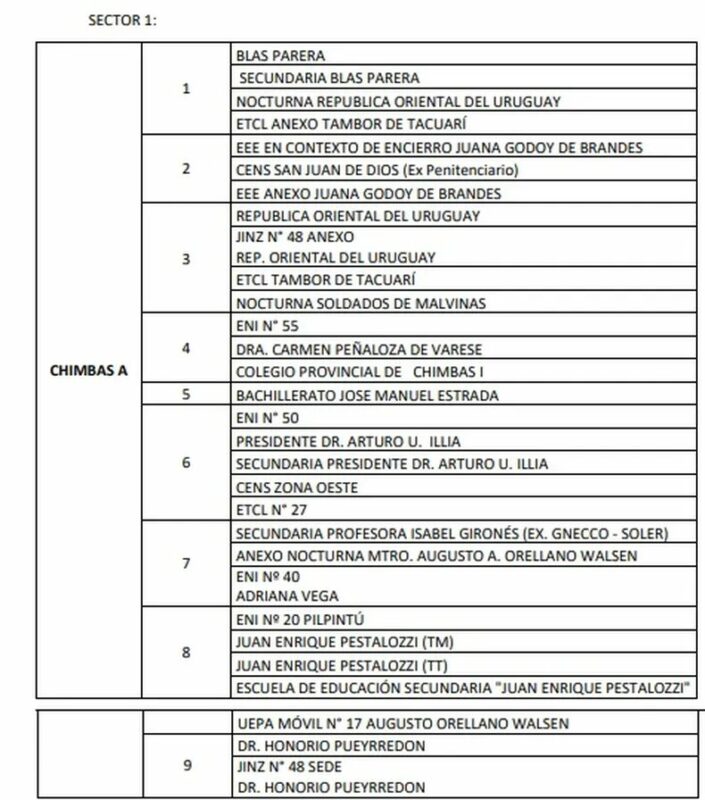 SECTOR 1:

| | | |
|---|---|---|
| CHIMBAS A | 1 | BLAS PARERA |
| | | SECUNDARIA BLAS PARERA |
| | | NOCTURNA REPUBLICA ORIENTAL DEL URUGUAY |
| | | ETCL ANEXO TAMBOR DE TACUARÍ |
| | 2 | EEE EN CONTEXTO DE ENCIERRO JUANA GODOY DE BRANDES |
| | | CENS SAN JUAN DE DIOS (Ex Penitenciario) |
| | | EEE ANEXO JUANA GODOY DE BRANDES |
| | 3 | REPUBLICA ORIENTAL DEL URUGUAY |
| | | JINZ N° 48 ANEXO REP. ORIENTAL DEL URUGUAY |
| | | ETCL TAMBOR DE TACUARÍ |
| | | NOCTURNA SOLDADOS DE MALVINAS |
| | 4 | ENI N° 55 |
| | | DRA. CARMEN PEÑALOZA DE VARESE |
| | | COLEGIO PROVINCIAL DE CHIMBAS I |
| | 5 | BACHILLERATO JOSE MANUEL ESTRADA |
| | 6 | ENI N° 50 |
| | | PRESIDENTE DR. ARTURO U. ILLIA |
| | | SECUNDARIA PRESIDENTE DR. ARTURO U. ILLIA |
| | | CENS ZONA OESTE |
| | | ETCL N° 27 |
| | 7 | SECUNDARIA PROFESORA ISABEL GIRONÉS (EX. GNECCO - SOLER) |
| | | ANEXO NOCTURNA MTRO. AUGUSTO A. ORELLANO WALSEN |
| | | ENI Nº 40 ADRIANA VEGA |
| | 8 | ENI Nº 20 PILPINTÚ |
| | | JUAN ENRIQUE PESTALOZZI (TM) |
| | | JUAN ENRIQUE PESTALOZZI (TT) |
| | | ESCUELA DE EDUCACIÓN SECUNDARIA "JUAN ENRIQUE PESTALOZZI" |

| | | |
|---|---|---|
| | | UEPA MÓVIL N° 17 AUGUSTO ORELLANO WALSEN |
| | 9 | DR. HONORIO PUEYRREDON |
| | | JINZ N° 48 SEDE DR. HONORIO PUEYRREDON |